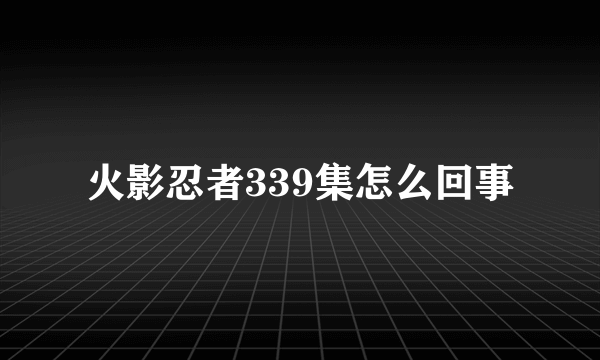 火影忍者339集怎么回事